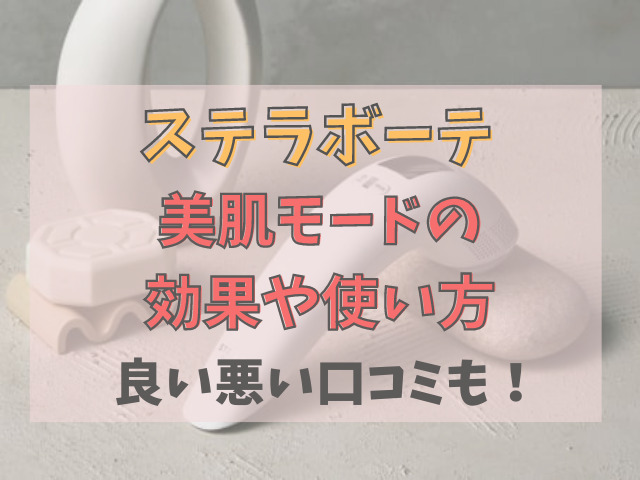 ステラボーテ
美肌モードの
効果や使い方
良い悪い口コミも！